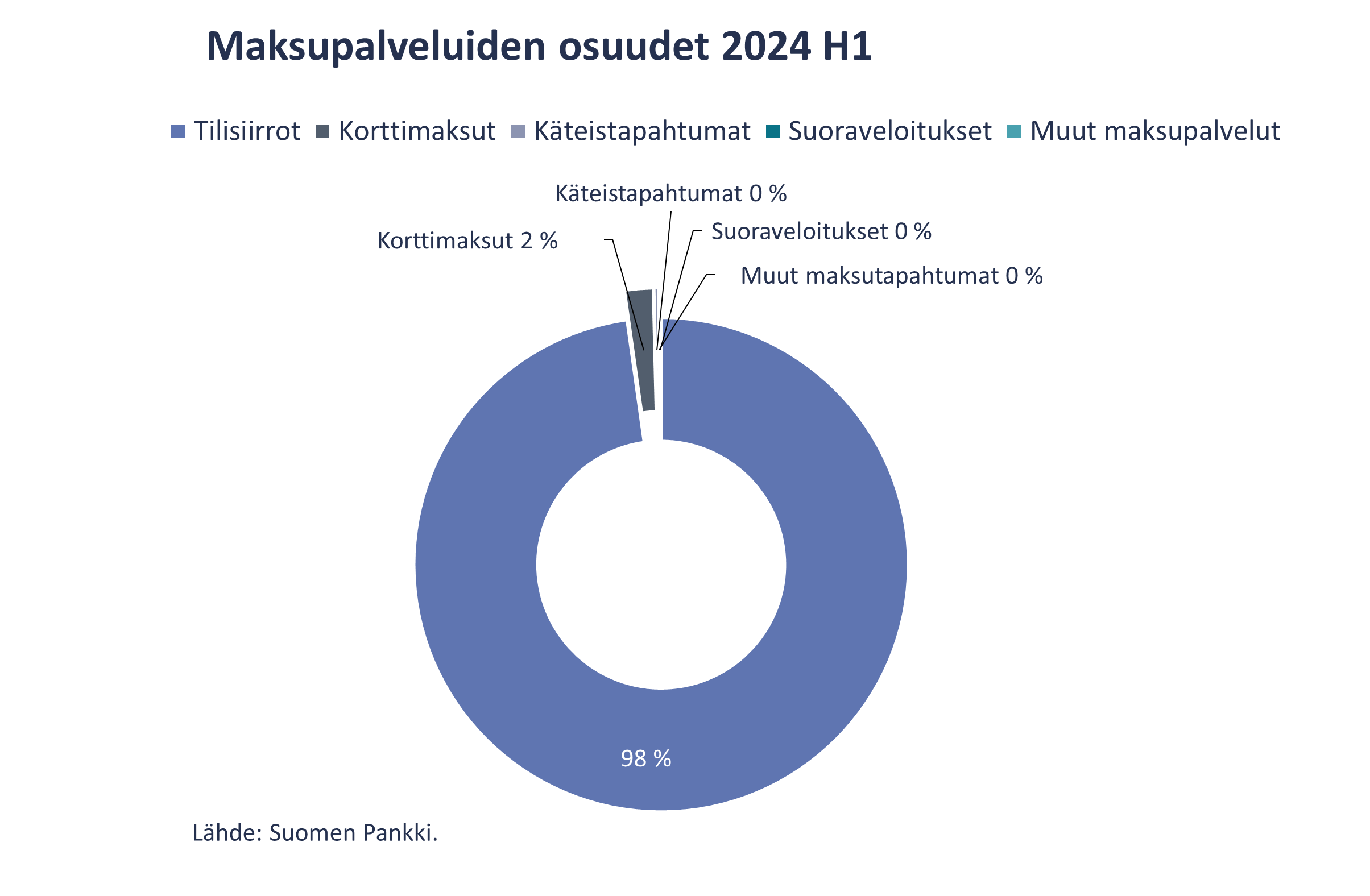 Maksupalveluiden osuudet 2024 H1

Tilisiirrot Korttimaksut Käteistapahtumat Suoraveloitukset Muut maksupalvelut

Käteistapahtumat 0 %

Korttimaksut 2 %

Suoraveloitukset 0 %

Muut maksutapahtumat 0 %

98 %

Lähde: Suomen Pankki.